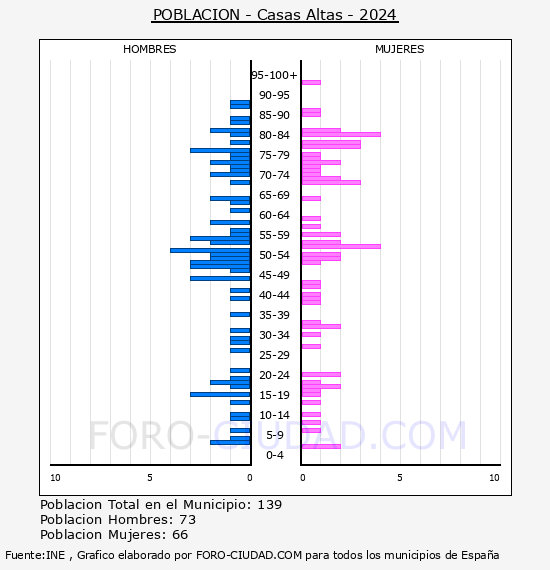 POBLACION - Casas Altas - 2024

HOMBRES

MUJERES

95-100+
90-95
85-90
80-84
75-79
70-74
65-69
60-64
55-59
50-54
45-49
40-44
35-39
30-34
25-29
20-24
15-19
10-14
5-9
0-4

10 5 0

0 5 10

FORO-CIUDAD.COM

Poblacion Total en el Municipio: 139
Poblacion Hombres: 73
Poblacion Mujeres: 66

Fuente:INE , Grafico elaborado por FORO-CIUDAD.COM para todos los municipios de España